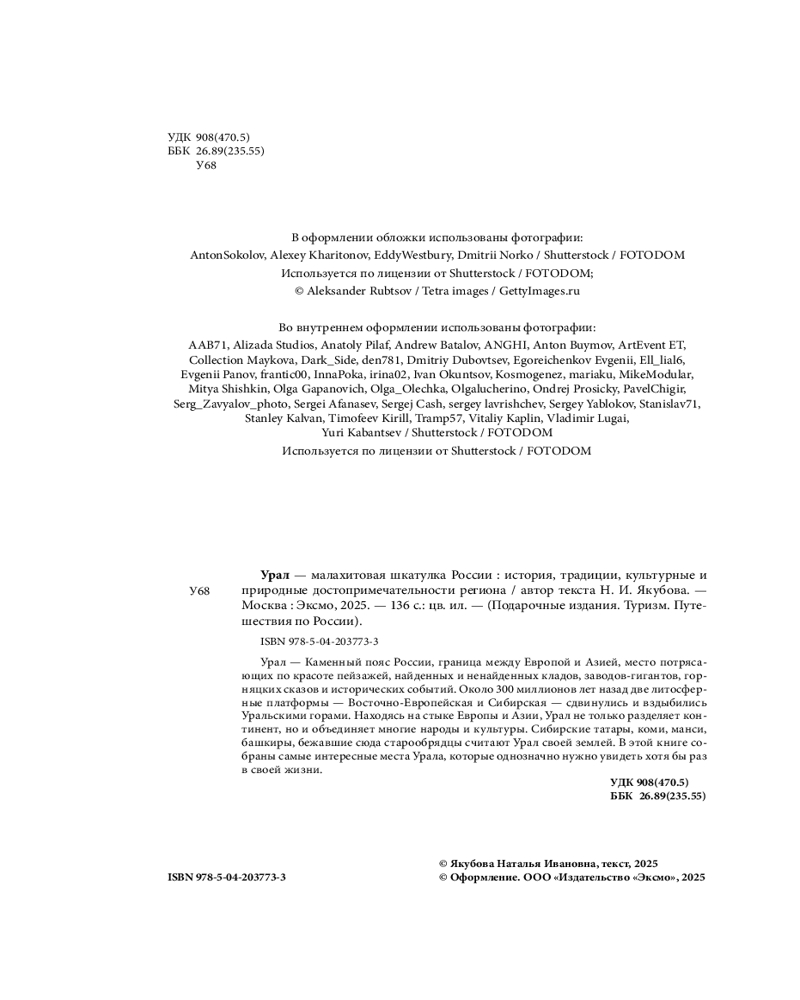 УДК 908(470.5)
ББК 26.89(235.55)
У68

В оформлении обложки использованы фотографии:
AntonSokolov, Alexey Kharitonov, EddyWestbury, Dmitrii Norko / Shutterstock / FOTODOM
Используется по лицензии от Shutterstock / FOTODOM;
© Aleksander Rubtsov / Tetra images / GettyImages.ru

Во внутреннем оформлении использованы фотографии:
AAB71, Alizada Studios, Anatoly Pilaf, Andrew Batalov, ANGHI, Anton Buymov, ArtEvent ET, Collection Maykova, Dark_Side, den781, Dmitriy Dubovtsev, Egoreichenkov Evgenii, Ell_lial6, Evgenii Panov, frantic00, InnaPoka, irina02, Ivan Okuntsov, Kosmogenez, mariaku, MikeModular, Mitya Shishkin, Olga Gapanovich, Olga_Olechka, Olgalucherino, Ondrej Prosicky, PavelChigir, Serg_Zavyalov_photo, Sergei Afanasev, Sergej Cash, sergey lavrishchev, Sergey Yablokov, Stanislav71, Stanley Kalvan, Timofeev Kirill, Tramp57, Vitaliy Kaplin, Vladimir Lugai, Yuri Kabantsev / Shutterstock / FOTODOM
Используется по лицензии от Shutterstock / FOTODOM

У68

Урал — малахитовая шкатулка России : история, традиции, культурные и природные достопримечательности региона / автор текста Н. И. Якубова. — Москва : Эксмо, 2025. — 136 с.: цв. ил. — (Подарочные издания. Туризм. Путешествия по России).

ISBN 978-5-04-203773-3

Урал — Каменный пояс России, граница между Европой и Азией, место потрясающих по красоте пейзажей, найденных и ненайденных кладов, заводов-гигантов, горняцких сказов и исторических событий. Около 300 миллионов лет назад две литосферные платформы — Восточно-Европейская и Сибирская — сдвинулись и вздыбились Уральскими горами. Находясь на стыке Европы и Азии, Урал не только разделяет континент, но и объединяет многие народы и культуры. Сибирские татары, коми, манси, башкиры, бежавшие сюда старообрядцы считают Урал своей землей. В этой книге собраны самые интересные места Урала, которые однозначно нужно увидеть хотя бы раз в своей жизни.

УДК 908(470.5)
ББК 26.89(235.55)

ISBN 978-5-04-203773-3

© Якубова Наталья Ивановна, текст, 2025
© Оформление. ООО «Издательство «Эксмо», 2025